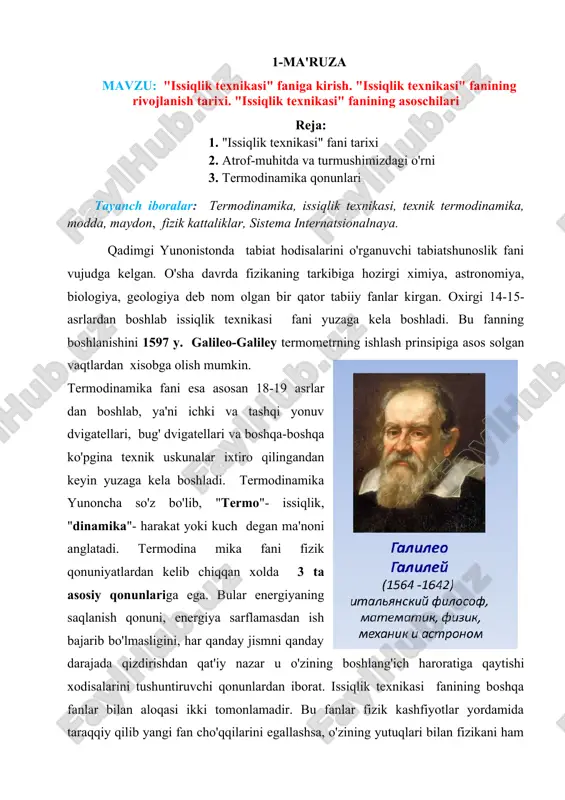 1-MA'RUZA

MAVZU: "Issiqlik texnikasi" faniga kirish. "Issiqlik texnikasi" fanining rivojlanish tarixi. "Issiqlik texnikasi" fanining asoschilari

Reja:
1. "Issiqlik texnikasi" fani tarixi
2. Atrof-muhitda va turmushimizdagi o'rni
3. Termodinamika qonunlari

Tayanch iboralar: Termodinamika, issiqlik texnikasi, texnik termodinamika, modda, maydon, fizik kattaliklar, Sistema Internatsionalnaya.

Qadimgi Yunonistonda tabiat hodisalarini o'rganuvchi tabiatshunoslik fani vujudga kelgan. O'sha davrda fizikaning tarkibiga hozirgi ximiya, astronomiya, biologiya, geologiya deb nom olgan bir qator tabiiy fanlar kirgan. Oxirgi 14-15-asrlardan boshlab issiqlik texnikasi fani yuzaga kela boshladi. Bu fanning boshlanishini 1597 y. Galileo-Galiley termometrning ishlash prinsipiga asos solgan vaqtlardan xisobga olish mumkin.

Termodinamika fani esa asosan 18-19 asrlar dan boshlab, ya'ni ichki va tashqi yonuv dvigatellari, bug' dvigatellari va boshqa-boshqa ko'pgina texnik uskunalar ixtiro qilingandan keyin yuzaga kela boshladi. Termodinamika Yunoncha so'z bo'lib, "Termo"- issiqlik, "dinamika"- harakat yoki kuch degan ma'noni anglatadi. Termodina mika fani fizik qonuniyatlardan kelib chiqqan xolda 3 ta asosiy qonunlariga ega. Bular energiyaning saqlanish qonuni, energiya sarflamasdan ish bajarib bo'lmasligini, har qanday jismni qanday darajada qizdirishdan qat'iy nazar u o'zining boshlang'ich haroratiga qaytishi xodisalarini tushuntiruvchi qonunlardan iborat. Issiqlik texnikasi fanining boshqa fanlar bilan aloqasi ikki tomonlamadir. Bu fanlar fizik kashfiyotlar yordamida taraqqiy qilib yangi fan cho'qqilarini egallashsa, o'zining yutuqlari bilan fizikani ham

Галилео
Галилей
(1564 -1642)
итальянский философ,
математик, физик,
механик и астроном

FaylHub.uz